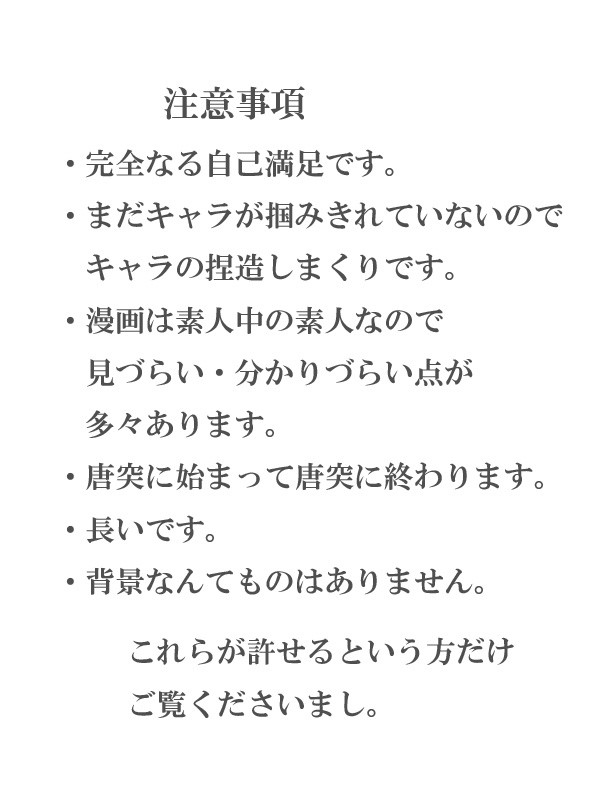 注意事項

・完全なる自己満足です。

・まだキャラが掴みきれていないのでキャラの捏造しまくりです。

・漫画は素人中の素人なので見づらい・分かりづらい点が多々あります。

・唐突に始まって唐突に終わります。

・長いです。

・背景なんてものはありません。

これらが許せるという方だけご覧くださいまし。